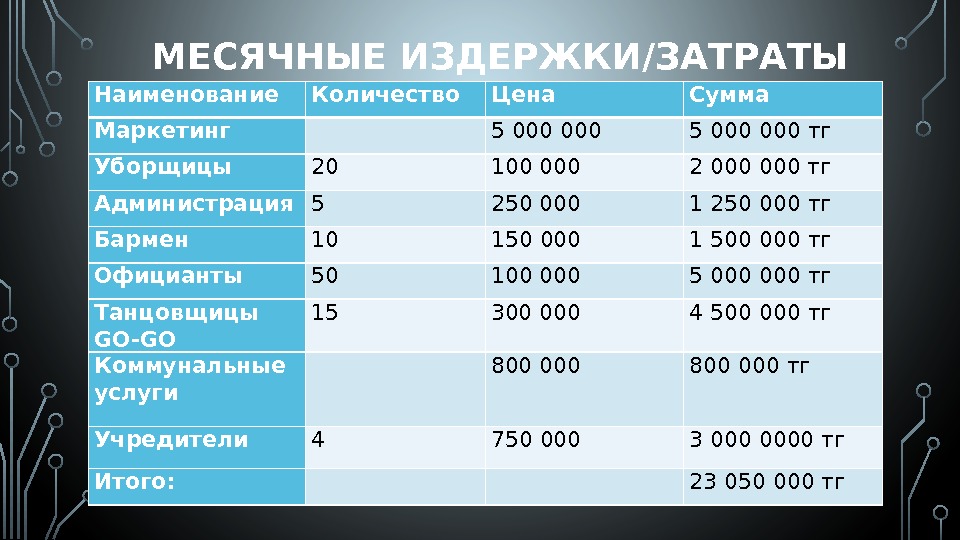 МЕСЯЧНЫЕ ИЗДЕРЖКИ/ЗАТРАТЫ

| Наименование | Количество | Цена | Сумма |
|---|---|---|---|
| Маркетинг | | 5 000 000 | 5 000 000 тг |
| Уборщицы | 20 | 100 000 | 2 000 000 тг |
| Администрация | 5 | 250 000 | 1 250 000 тг |
| Бармен | 10 | 150 000 | 1 500 000 тг |
| Официанты | 50 | 100 000 | 5 000 000 тг |
| Танцовщицы GO-GO | 15 | 300 000 | 4 500 000 тг |
| Коммунальные услуги | | 800 000 | 800 000 тг |
| Учредители | 4 | 750 000 | 3 000 0000 тг |
| Итого: | | | 23 050 000 тг |